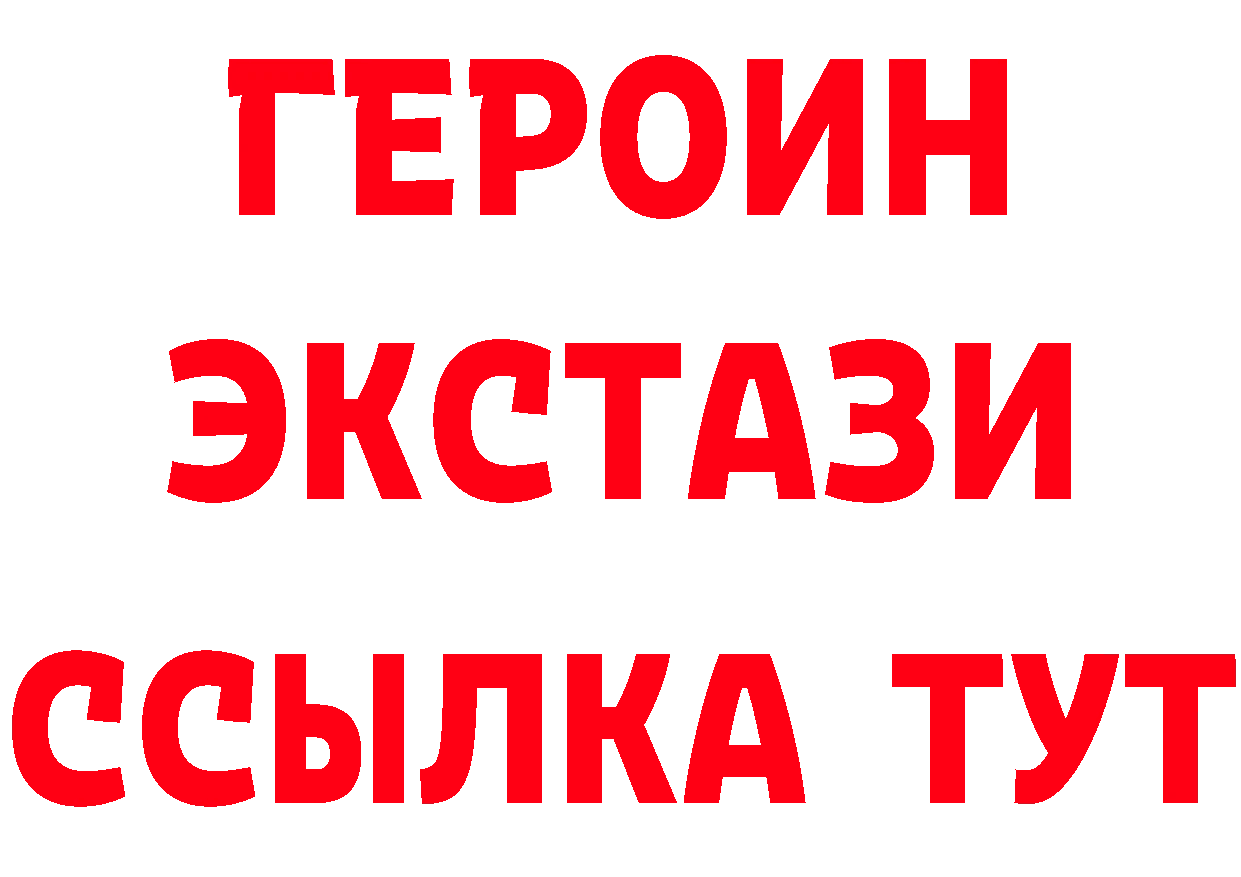 ГЕРОИН
ЭКСТАЗИ
ССЫЛКА ТУТ